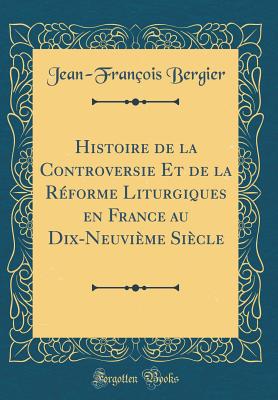 Jean-François Bergier

Histoire de la Controversie Et de la Réforme Liturgiques en France au Dix-Neuvième Siècle

Forgotten Books